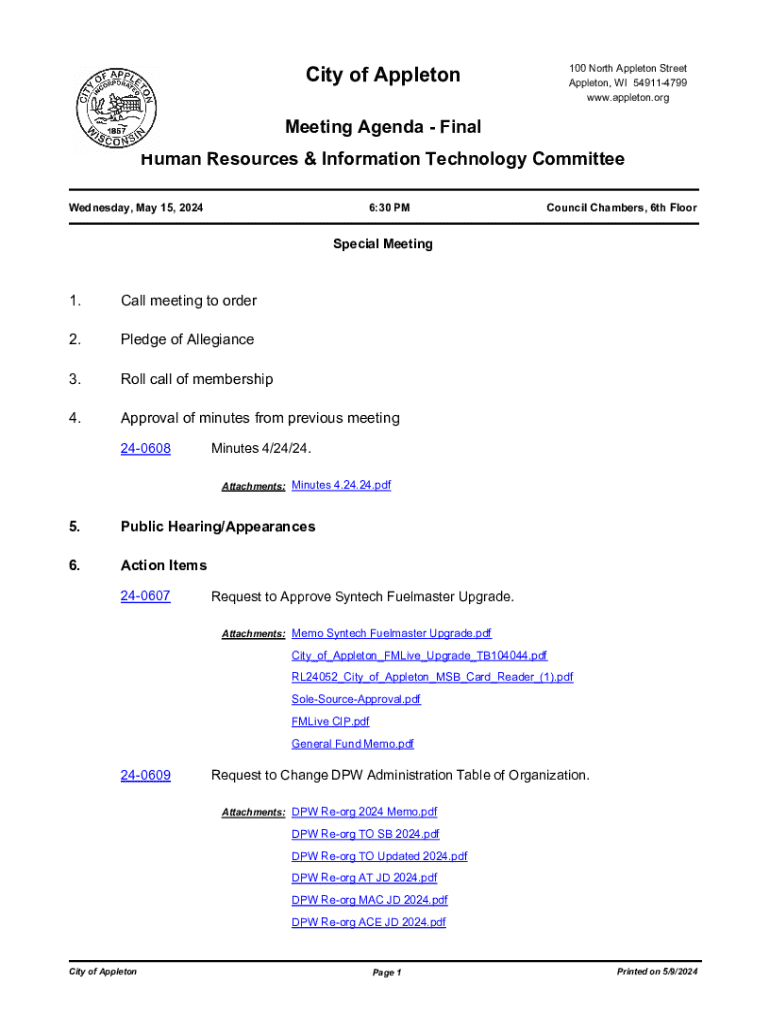 CITY OF APPLETON INCORPORATED 1857 WISCONSIN

City of Appleton

100 North Appleton Street
Appleton, WI 54911-4799
www.appleton.org

Meeting Agenda - Final
Human Resources & Information Technology Committee

Wednesday, May 15, 2024 6:30 PM Council Chambers, 6th Floor

Special Meeting

1. Call meeting to order

2. Pledge of Allegiance

3. Roll call of membership

4. Approval of minutes from previous meeting

24-0608 Minutes 4/24/24.

Attachments: Minutes 4.24.24.pdf

5. Public Hearing/Appearances

6. Action Items

24-0607 Request to Approve Syntech Fuelmaster Upgrade.

Attachments: Memo Syntech Fuelmaster Upgrade.pdf
City_of_Appleton_FMLive_Upgrade_TB104044.pdf
RL24052_City_of_Appleton_MSB_Card_Reader_(1).pdf
Sole-Source-Approval.pdf
FMLive CIP.pdf
General Fund Memo.pdf

24-0609 Request to Change DPW Administration Table of Organization.

Attachments: DPW Re-org 2024 Memo.pdf
DPW Re-org TO SB 2024.pdf
DPW Re-org TO Updated 2024.pdf
DPW Re-org AT JD 2024.pdf
DPW Re-org MAC JD 2024.pdf
DPW Re-org ACE JD 2024.pdf

City of Appleton Page 1 Printed on 5/9/2024